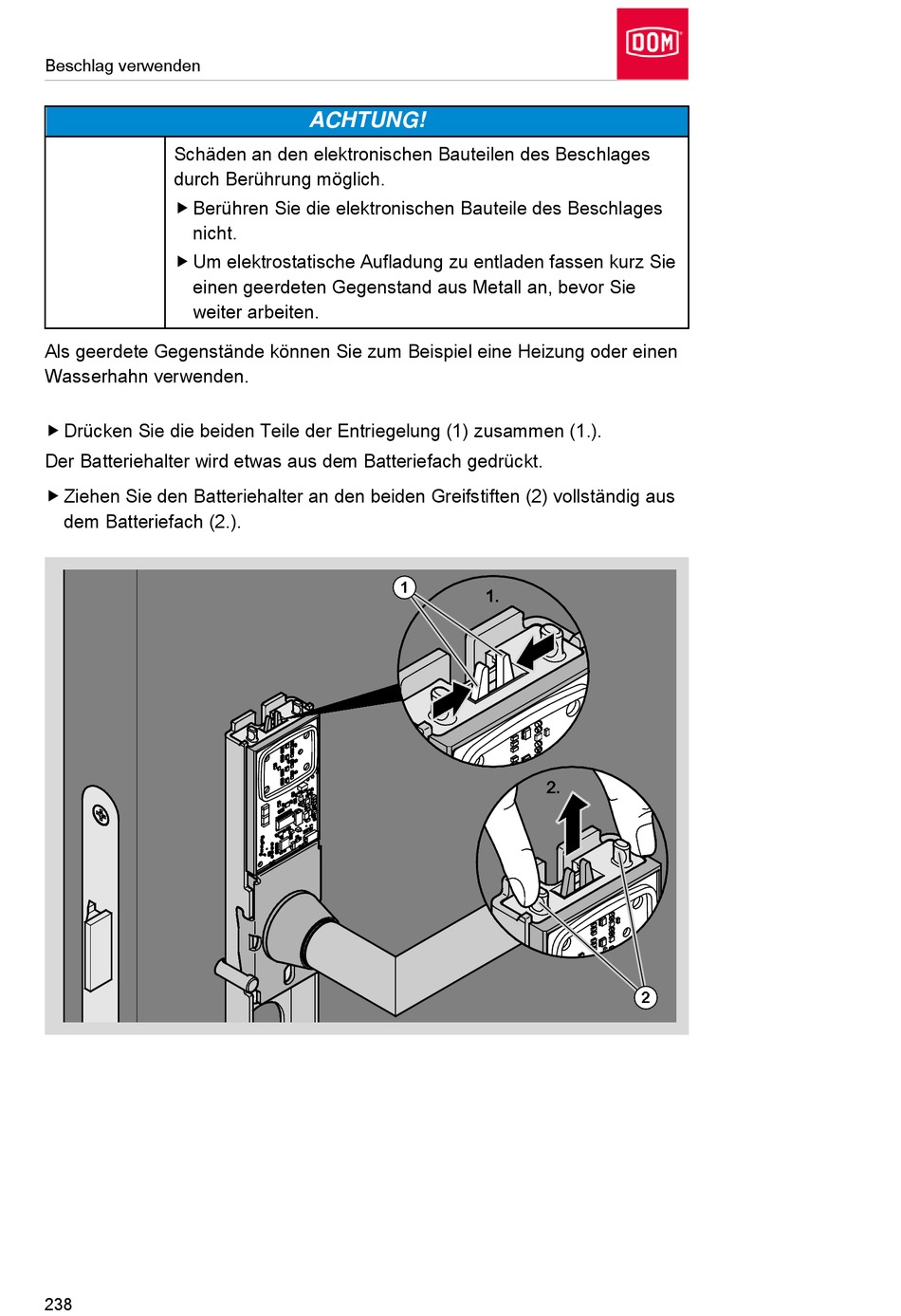 Beschlag verwenden

DOM

ACHTUNG!

Schäden an den elektronischen Bauteilen des Beschlages durch Berührung möglich.

▶ Berühren Sie die elektronischen Bauteile des Beschlages nicht.

▶ Um elektrostatische Aufladung zu entladen fassen kurz Sie einen geerdeten Gegenstand aus Metall an, bevor Sie weiter arbeiten.

Als geerdete Gegenstände können Sie zum Beispiel eine Heizung oder einen Wasserhahn verwenden.

▶ Drücken Sie die beiden Teile der Entriegelung (1) zusammen (1.).

Der Batteriehalter wird etwas aus dem Batteriefach gedrückt.

▶ Ziehen Sie den Batteriehalter an den beiden Greifstiften (2) vollständig aus dem Batteriefach (2.).

1

1.

2.

2

238